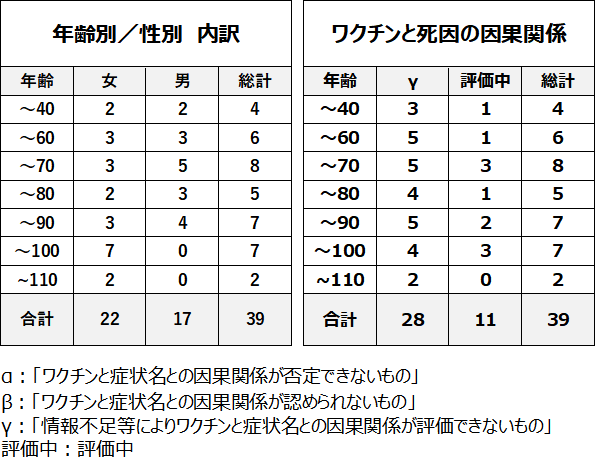 年齢別／性別　内訳

| 年齢 | 女 | 男 | 総計 |
|---|---|---|---|
| ～40 | 2 | 2 | 4 |
| ～60 | 3 | 3 | 6 |
| ～70 | 3 | 5 | 8 |
| ～80 | 2 | 3 | 5 |
| ～90 | 3 | 4 | 7 |
| ～100 | 7 | 0 | 7 |
| ~110 | 2 | 0 | 2 |
| 合計 | 22 | 17 | 39 |

ワクチンと死因の因果関係

| 年齢 | γ | 評価中 | 総計 |
|---|---|---|---|
| ～40 | 3 | 1 | 4 |
| ～60 | 5 | 1 | 6 |
| ～70 | 5 | 3 | 8 |
| ～80 | 4 | 1 | 5 |
| ～90 | 5 | 2 | 7 |
| ～100 | 4 | 3 | 7 |
| ~110 | 2 | 0 | 2 |
| 合計 | 28 | 11 | 39 |

α：「ワクチンと症状名との因果関係が否定できないもの」
β：「ワクチンと症状名との因果関係が認められないもの」
γ：「情報不足等によりワクチンと症状名との因果関係が評価できないもの」
評価中：評価中